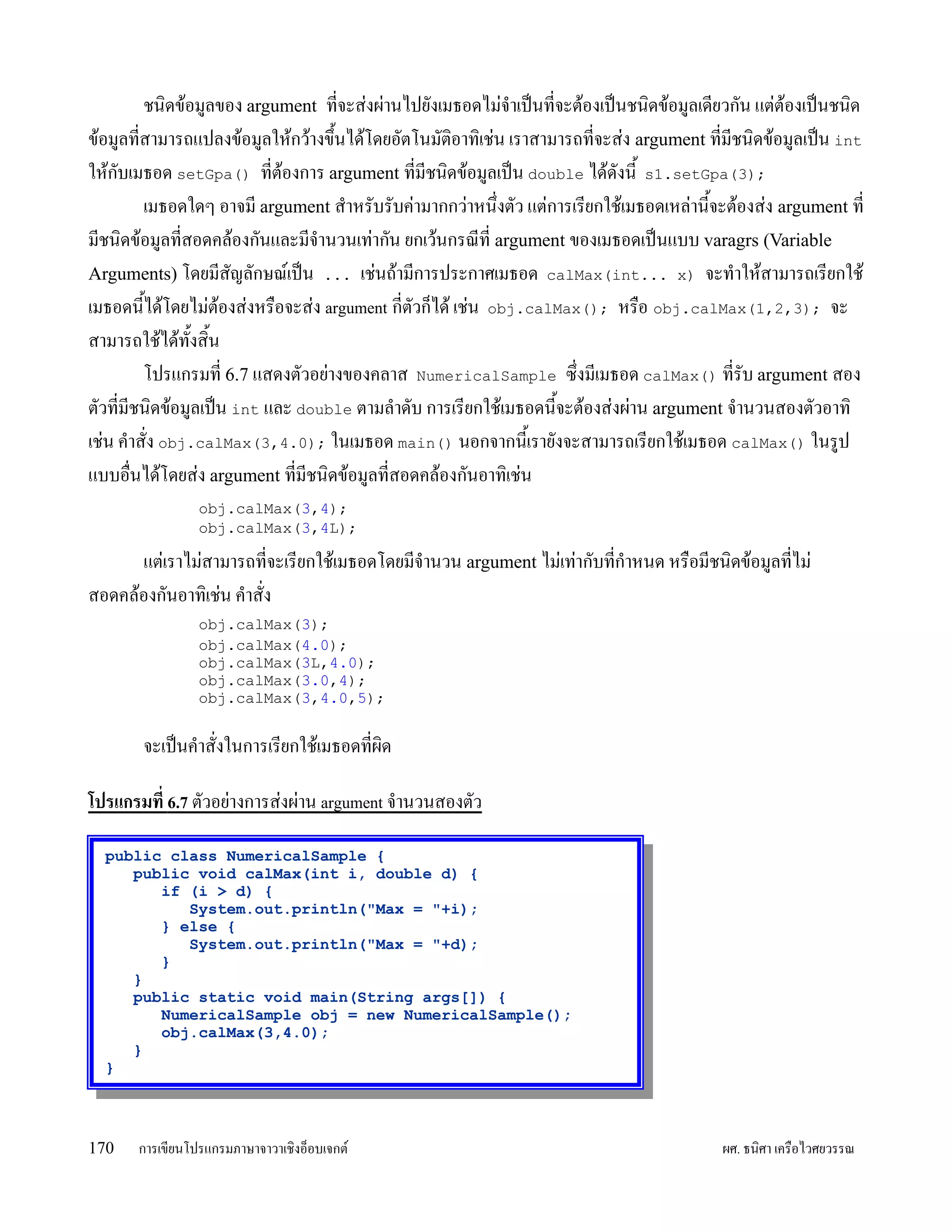 ชนิดข้อมูลของ argument ที่จะส่งผ่านไปยังเมธอดไม่จำเป็นที่จะต้องเป็นชนิดข้อมูลเดียวกัน แต่ต้องเป็นชนิดข้อมูลที่สามารถแปลงข้อมูลให้กว้างขึ้นได้โดยอัตโนมัติอาทิเช่น เราสามารถที่จะส่ง argument ที่มีชนิดข้อมูลเป็น int ให้กับเมธอด setGpa() ที่ต้องการ argument ที่มีชนิดข้อมูลเป็น double ได้ดังนี้ s1.setGpa(3);

เมธอดใดๆ อาจมี argument สำหรับรับค่ามากกว่าหนึ่งตัว แต่การเรียกใช้เมธอดเหล่านี้จะต้องส่ง argument ที่มีชนิดข้อมูลที่สอดคล้องกันและมีจำนวนเท่ากัน ยกเว้นกรณีที่ argument ของเมธอดเป็นแบบ varagrs (Variable Arguments) โดยมีสัญลักษณ์เป็น ... เช่นถ้ามีการประกาศเมธอด calMax(int... x) จะทำให้สามารถเรียกใช้เมธอดนี้ได้โดยไม่ต้องส่งหรือจะส่ง argument กี่ตัวก็ได้ เช่น obj.calMax(); หรือ obj.calMax(1,2,3); จะสามารถใช้ได้ทั้งสิ้น

โปรแกรมที่ 6.7 แสดงตัวอย่างของคลาส NumericalSample ซึ่งมีเมธอด calMax() ที่รับ argument สองตัวที่มีชนิดข้อมูลเป็น int และ double ตามลำดับ การเรียกใช้เมธอดนี้จะต้องส่งผ่าน argument จำนวนสองตัวอาทิเช่น คำสั่ง obj.calMax(3,4.0); ในเมธอด main() นอกจากนี้เรายังจะสามารถเรียกใช้เมธอด calMax() ในรูปแบบอื่นได้โดยส่ง argument ที่มีชนิดข้อมูลที่สอดคล้องกันอาทิเช่น

obj.calMax(3,4);
obj.calMax(3,4L);

แต่เราไม่สามารถที่จะเรียกใช้เมธอดโดยมีจำนวน argument ไม่เท่ากับที่กำหนด หรือมีชนิดข้อมูลที่ไม่สอดคล้องกันอาทิเช่น คำสั่ง

obj.calMax(3);
obj.calMax(4.0);
obj.calMax(3L,4.0);
obj.calMax(3.0,4);
obj.calMax(3,4.0,5);

จะเป็นคำสั่งในการเรียกใช้เมธอดที่ผิด

โปรแกรมที่ 6.7 ตัวอย่างการส่งผ่าน argument จำนวนสองตัว

public class NumericalSample {
   public void calMax(int i, double d) {
      if (i > d) {
         System.out.println("Max = "+i);
      } else {
         System.out.println("Max = "+d);
      }
   }
   public static void main(String args[]) {
      NumericalSample obj = new NumericalSample();
      obj.calMax(3,4.0);
   }
}

170 การเขียนโปรแกรมภาษาจาวาเชิงอ็อบเจกต์ ผศ. ธนิศา เครือไวศยวรรณ